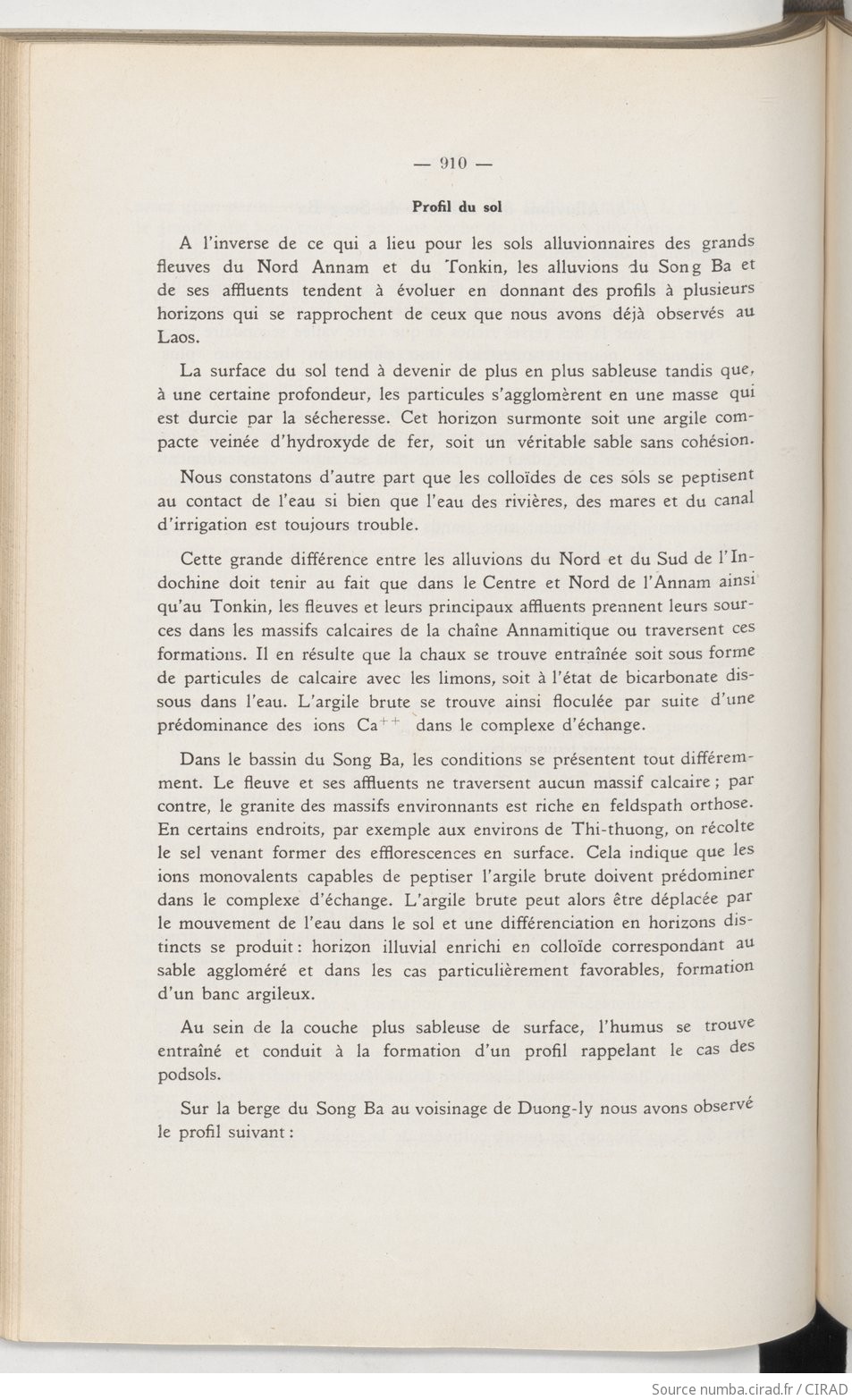 — 910 —

Profil du sol

A l'inverse de ce qui a lieu pour les sols alluvionnaires des grands fleuves du Nord Annam et du Tonkin, les alluvions du Song Ba et de ses affluents tendent à évoluer en donnant des profils à plusieurs horizons qui se rapprochent de ceux que nous avons déjà observés au Laos.

La surface du sol tend à devenir de plus en plus sableuse tandis que, à une certaine profondeur, les particules s'agglomèrent en une masse qui est durcie par la sécheresse. Cet horizon surmonte soit une argile compacte veinée d'hydroxyde de fer, soit un véritable sable sans cohésion.

Nous constatons d'autre part que les colloïdes de ces sols se peptisent au contact de l'eau si bien que l'eau des rivières, des mares et du canal d'irrigation est toujours trouble.

Cette grande différence entre les alluvions du Nord et du Sud de l'Indochine doit tenir au fait que dans le Centre et Nord de l'Annam ainsi qu'au Tonkin, les fleuves et leurs principaux affluents prennent leurs sources dans les massifs calcaires de la chaîne Annamitique ou traversent ces formations. Il en résulte que la chaux se trouve entraînée soit sous forme de particules de calcaire avec les limons, soit à l'état de bicarbonate dissous dans l'eau. L'argile brute se trouve ainsi floculée par suite d'une prédominance des ions $Ca^{++}$ dans le complexe d'échange.

Dans le bassin du Song Ba, les conditions se présentent tout différemment. Le fleuve et ses affluents ne traversent aucun massif calcaire ; par contre, le granite des massifs environnants est riche en feldspath orthose. En certains endroits, par exemple aux environs de Thi-thuong, on récolte le sel venant former des efflorescences en surface. Cela indique que les ions monovalents capables de peptiser l'argile brute doivent prédominer dans le complexe d'échange. L'argile brute peut alors être déplacée par le mouvement de l'eau dans le sol et une différenciation en horizons distincts se produit : horizon illuvial enrichi en colloïde correspondant au sable aggloméré et dans les cas particulièrement favorables, formation d'un banc argileux.

Au sein de la couche plus sableuse de surface, l'humus se trouve entraîné et conduit à la formation d'un profil rappelant le cas des podsols.

Sur la berge du Song Ba au voisinage de Duong-ly nous avons observé le profil suivant :

Source numba.cirad.fr / CIRAD